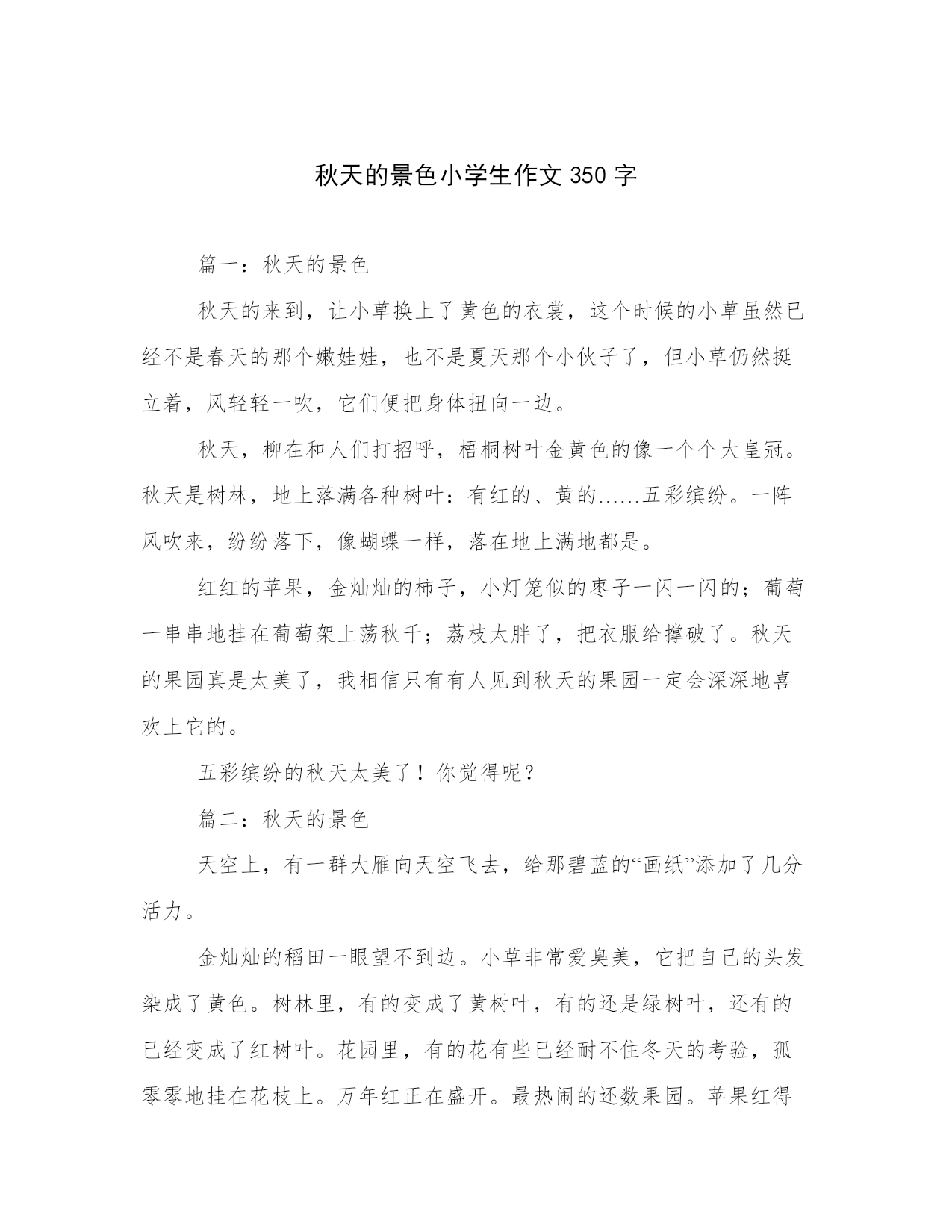 秋天的景色小学生作文 350 字

篇一：秋天的景色

秋天的来到，让小草换上了黄色的衣裳，这个时候的小草虽然已经不是春天的那个嫩娃娃，也不是夏天那个小伙子了，但小草仍然挺立着，风轻轻一吹，它们便把身体扭向一边。

秋天，柳在和人们打招呼，梧桐树叶金黄色的像一个个大皇冠。秋天是树林，地上落满各种树叶：有红的、黄的……五彩缤纷。一阵风吹来，纷纷落下，像蝴蝶一样，落在地上满地都是。

红红的苹果，金灿灿的柿子，小灯笼似的枣子一闪一闪的；葡萄一串串地挂在葡萄架上荡秋千；荔枝太胖了，把衣服给撑破了。秋天的果园真是太美了，我相信只有有人见到秋天的果园一定会深深地喜欢上它的。

五彩缤纷的秋天太美了！你觉得呢？

篇二：秋天的景色

天空上，有一群大雁向天空飞去，给那碧蓝的“画纸”添加了几分活力。

金灿灿的稻田一眼望不到边。小草非常爱臭美，它把自己的头发染成了黄色。树林里，有的变成了黄树叶，有的还是绿树叶，还有的已经变成了红树叶。花园里，有的花有些已经耐不住冬天的考验，孤零零地挂在花枝上。万年红正在盛开。最热闹的还数果园。苹果红得